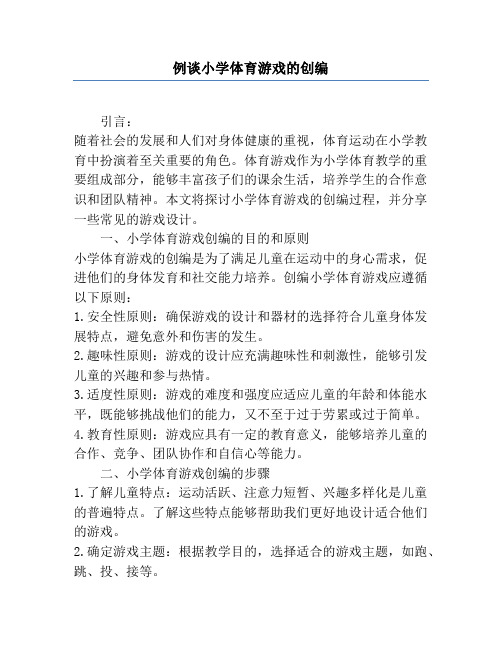 例谈小学体育游戏的创编

引言：

随着社会的发展和人们对身体健康的重视，体育运动在小学教育中扮演着至关重要的角色。体育游戏作为小学体育教学的重要组成部分，能够丰富孩子们的课余生活，培养学生的合作意识和团队精神。本文将探讨小学体育游戏的创编过程，并分享一些常见的游戏设计。

一、小学体育游戏创编的目的和原则

小学体育游戏的创编是为了满足儿童在运动中的身心需求，促进他们的身体发育和社交能力培养。创编小学体育游戏应遵循以下原则：

1. 安全性原则：确保游戏的设计和器材的选择符合儿童身体发展特点，避免意外和伤害的发生。

2. 趣味性原则：游戏的设计应充满趣味性和刺激性，能够引发儿童的兴趣和参与热情。

3. 适度性原则：游戏的难度和强度应适应儿童的年龄和体能水平，既能够挑战他们的能力，又不至于过于劳累或过于简单。

4. 教育性原则：游戏应具有一定的教育意义，能够培养儿童的合作、竞争、团队协作和自信心等能力。

二、小学体育游戏创编的步骤

1. 了解儿童特点：运动活跃、注意力短暂、兴趣多样化是儿童的普遍特点。了解这些特点能够帮助我们更好地设计适合他们的游戏。

2. 确定游戏主题：根据教学目的，选择适合的游戏主题，如跑、跳、投、接等。